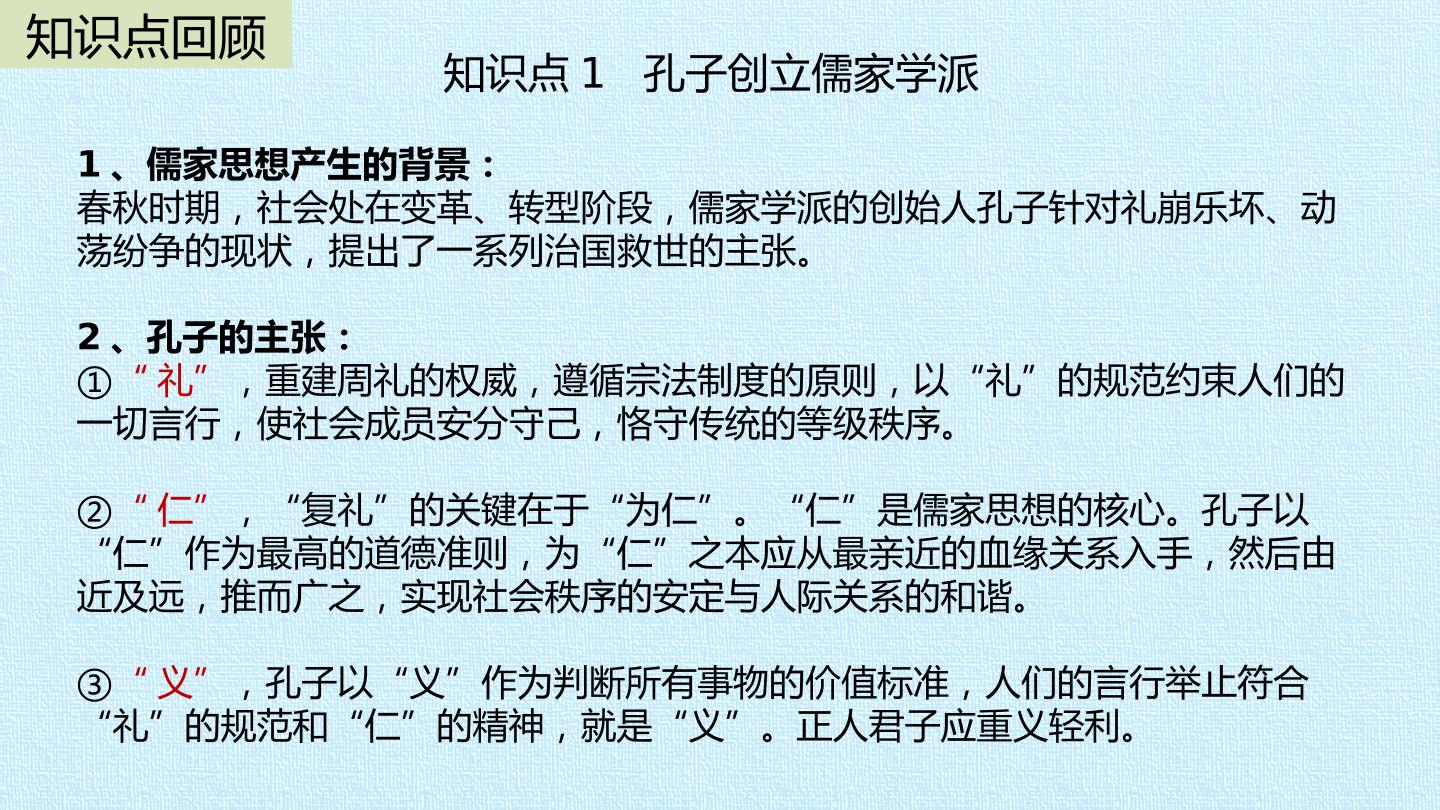 知识点回顾

知识点1 孔子创立儒家学派

1、儒家思想产生的背景：
春秋时期，社会处在变革、转型阶段，儒家学派的创始人孔子针对礼崩乐坏、动荡纷争的现状，提出了一系列治国救世的主张。

2、孔子的主张：
①“礼”，重建周礼的权威，遵循宗法制度的原则，以“礼”的规范约束人们的一切言行，使社会成员安分守己，恪守传统的等级秩序。

②“仁”，“复礼”的关键在于“为仁”。“仁”是儒家思想的核心。孔子以“仁”作为最高的道德准则，为“仁”之本应从最亲近的血缘关系入手，然后由近及远，推而广之，实现社会秩序的安定与人际关系的和谐。

③“义”，孔子以“义”作为判断所有事物的价值标准，人们的言行举止符合“礼”的规范和“仁”的精神，就是“义”。正人君子应重义轻利。